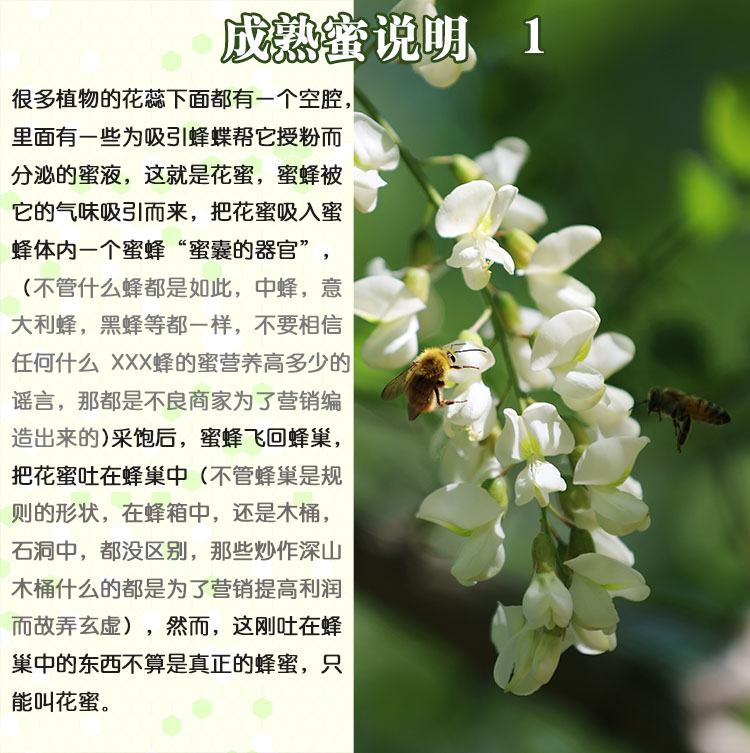 成熟蜜说明 1

很多植物的花蕊下面都有一个空腔，里面有一些为吸引蜂蝶帮它授粉而分泌的蜜液，这就是花蜜，蜜蜂被它的气味吸引而来，把花蜜吸入蜜蜂体内一个蜜蜂“蜜囊的器官”，（不管什么蜂都是如此，中蜂，意大利蜂，黑蜂等都一样，不要相信任何什么XXX蜂的蜜营养高多少的谣言，那都是不良商家为了营销编造出来的）采饱后，蜜蜂飞回蜂巢，把花蜜吐在蜂巢中（不管蜂巢是规则的形状，在蜂箱中，还是木桶，石洞中，都没区别，那些炒作深山木桶什么的都是为了营销提高利润而故弄玄虚），然而，这刚吐在蜂巢中的东西不算是真正的蜂蜜，只能叫花蜜。